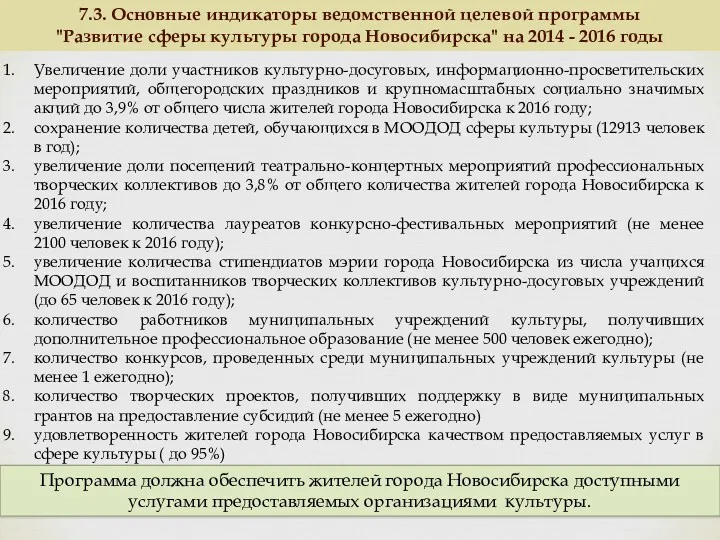 7.3. Основные индикаторы ведомственной целевой программы "Развитие сферы культуры города Новосибирска" на 2014 - 2016 годы

1. Увеличение доли участников культурно-досуговых, информационно-просветительских мероприятий, общегородских праздников и крупномасштабных социально значимых акций до 3,9% от общего числа жителей города Новосибирска к 2016 году;
2. сохранение количества детей, обучающихся в МООДОД сферы культуры (12913 человек в год);
3. увеличение доли посещений театрально-концертных мероприятий профессиональных творческих коллективов до 3,8% от общего количества жителей города Новосибирска к 2016 году;
4. увеличение количества лауреатов конкурсно-фестивальных мероприятий (не менее 2100 человек к 2016 году);
5. увеличение количества стипендиатов мэрии города Новосибирска из числа учащихся МООДОД и воспитанников творческих коллективов культурно-досуговых учреждений (до 65 человек к 2016 году);
6. количество работников муниципальных учреждений культуры, получивших дополнительное профессиональное образование (не менее 500 человек ежегодно);
7. количество конкурсов, проведенных среди муниципальных учреждений культуры (не менее 1 ежегодно);
8. количество творческих проектов, получивших поддержку в виде муниципальных грантов на предоставление субсидий (не менее 5 ежегодно)
9. удовлетворенность жителей города Новосибирска качеством предоставляемых услуг в сфере культуры ( до 95%)

Программа должна обеспечить жителей города Новосибирска доступными услугами предоставляемых организациями культуры.